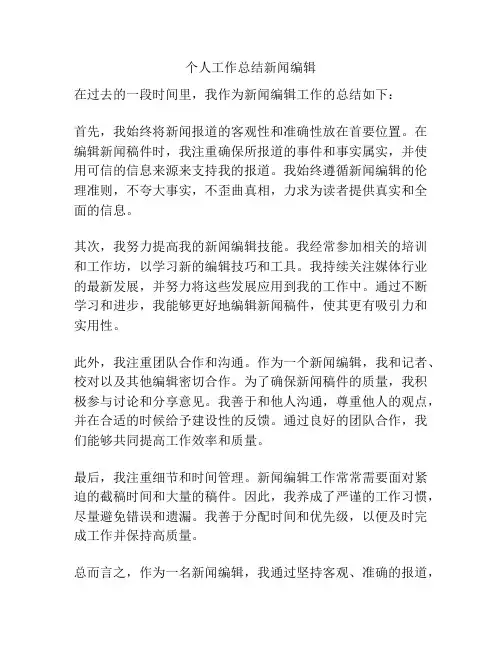 个人工作总结新闻编辑

在过去的一段时间里，我作为新闻编辑工作的总结如下：

首先，我始终将新闻报道的客观性和准确性放在首要位置。在编辑新闻稿件时，我注重确保所报道的事件和事实属实，并使用可信的信息来源来支持我的报道。我始终遵循新闻编辑的伦理准则，不夸大事实，不歪曲真相，力求为读者提供真实和全面的信息。

其次，我努力提高我的新闻编辑技能。我经常参加相关的培训和工作坊，以学习新的编辑技巧和工具。我持续关注媒体行业的最新发展，并努力将这些发展应用到我的工作中。通过不断学习和进步，我能够更好地编辑新闻稿件，使其更有吸引力和实用性。

此外，我注重团队合作和沟通。作为一个新闻编辑，我和记者、校对以及其他编辑密切合作。为了确保新闻稿件的质量，我积极参与讨论和分享意见。我善于和他人沟通，尊重他人的观点，并在合适的时候给予建设性的反馈。通过良好的团队合作，我们能够共同提高工作效率和质量。

最后，我注重细节和时间管理。新闻编辑工作常常需要面对紧迫的截稿时间和大量的稿件。因此，我养成了严谨的工作习惯，尽量避免错误和遗漏。我善于分配时间和优先级，以便及时完成工作并保持高质量。

总而言之，作为一名新闻编辑，我通过坚持客观、准确的报道，